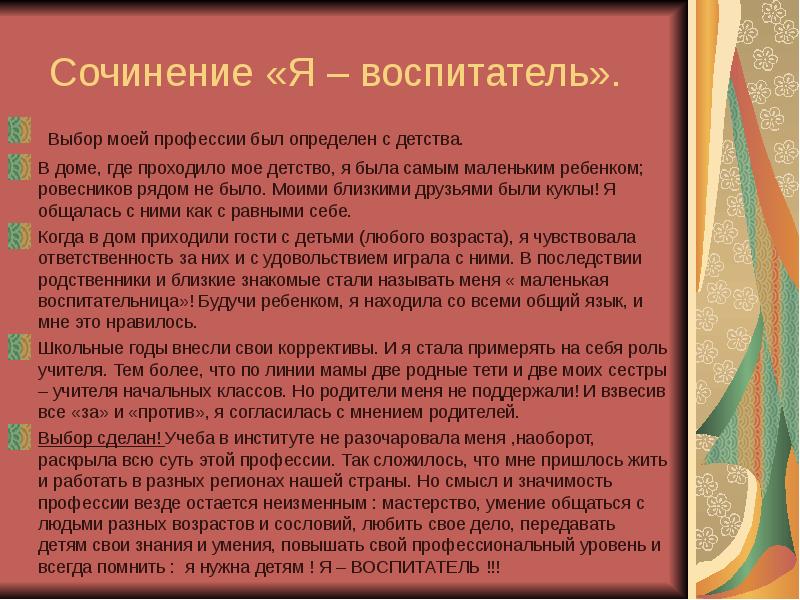 Сочинение «Я – воспитатель».

Выбор моей профессии был определен с детства.

В доме, где проходило мое детство, я была самым маленьким ребенком; ровесников рядом не было. Моими близкими друзьями были куклы! Я общалась с ними как с равными себе.

Когда в дом приходили гости с детьми (любого возраста), я чувствовала ответственность за них и с удовольствием играла с ними. В последствии родственники и близкие знакомые стали называть меня « маленькая воспитательница»! Будучи ребенком, я находила со всеми общий язык, и мне это нравилось.

Школьные годы внесли свои коррективы. И я стала примерять на себя роль учителя. Тем более, что по линии мамы две родные тети и две моих сестры – учителя начальных классов. Но родители меня не поддержали! И взвесив все «за» и «против», я согласилась с мнением родителей.

Выбор сделан! Учеба в институте не разочаровала меня ,наоборот, раскрыла всю суть этой профессии. Так сложилось, что мне пришлось жить и работать в разных регионах нашей страны. Но смысл и значимость профессии везде остается неизменным : мастерство, умение общаться с людьми разных возрастов и сословий, любить свое дело, передавать детям свои знания и умения, повышать свой профессиональный уровень и всегда помнить : я нужна детям ! Я – ВОСПИТАТЕЛЬ !!!